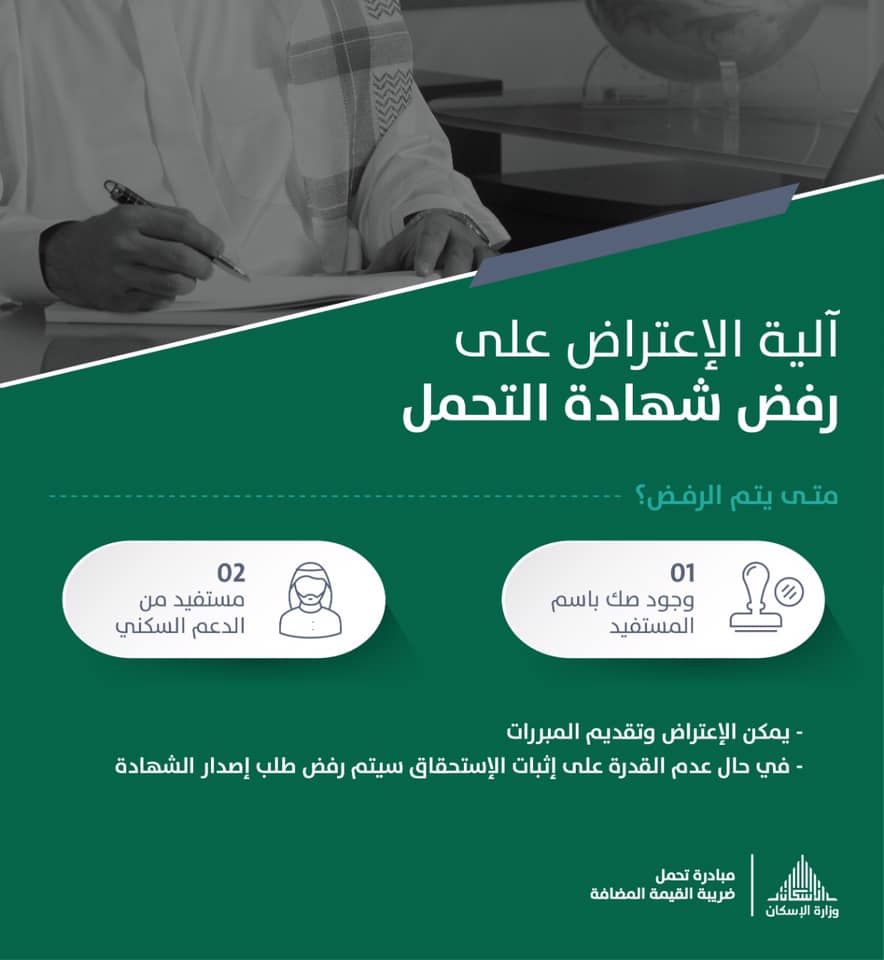 آلية الإعتراض على
رفض شهادة التحمل

متى يتم الرفض؟

01
وجود صك باسم المستفيد

02
مستفيد من الدعم السكني

- يمكن الإعتراض وتقديم المبررات
- في حال عدم القدرة على إثبات الإستحقاق سيتم رفض طلب إصدار الشهادة

وزارة الإسكان

مبادرة تحمل
ضريبة القيمة المضافة